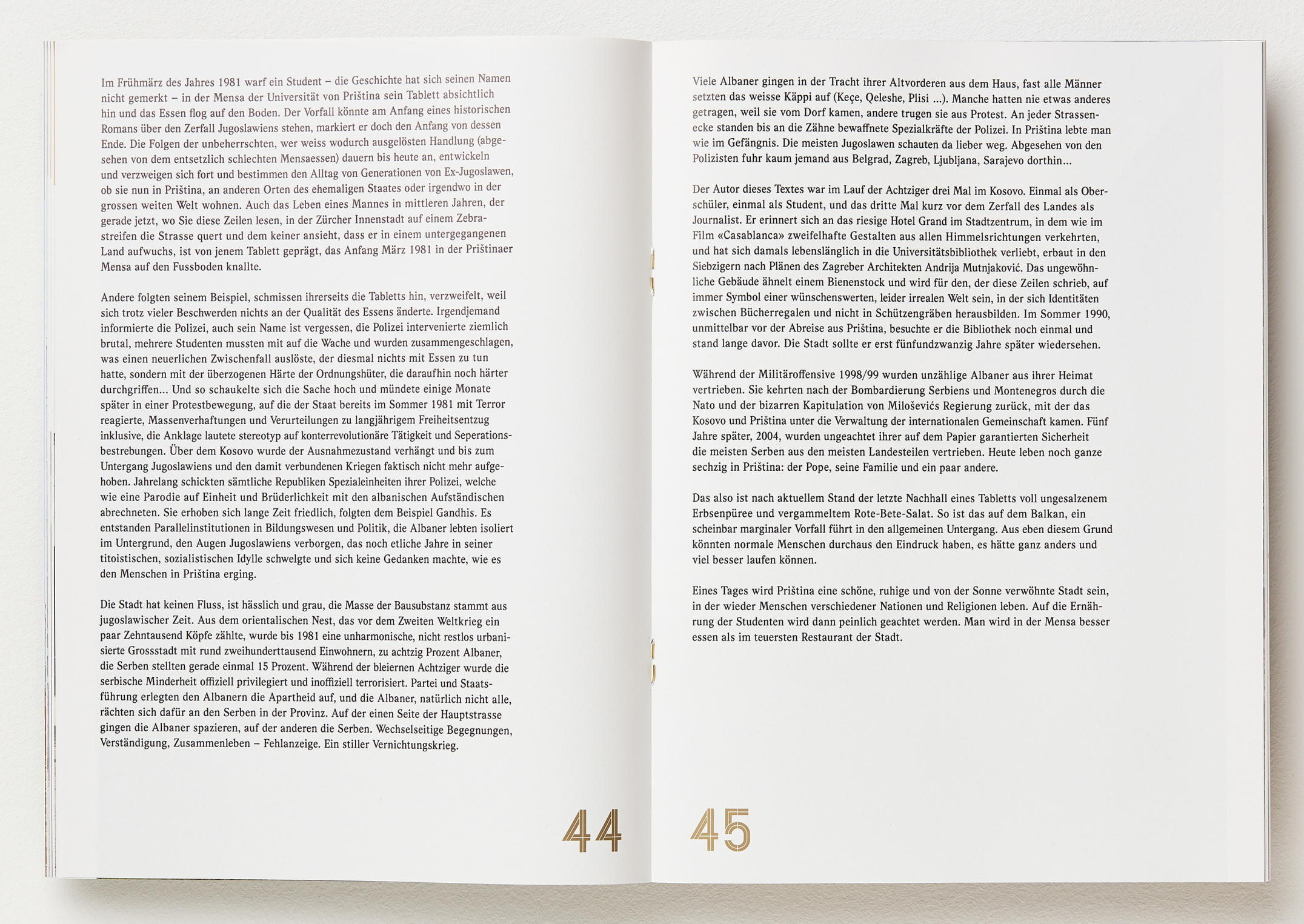 Im Frühmärz des Jahres 1981 warf ein Student – die Geschichte hat sich seinen Namen nicht gemerkt – in der Mensa der Universität von Priština sein Tablett absichtlich hin und das Essen flog auf den Boden. Der Vorfall könnte am Anfang eines historischen Romans über den Zerfall Jugoslawiens stehen, markiert er doch den Anfang von dessen Ende. Die Folgen der unbeherrschten, wer weiss wodurch ausgelösten Handlung (abgesehen von dem entsetzlich schlechten Mensaessen) dauern bis heute an, entwickeln und verzweigen sich fort und bestimmen den Alltag von Generationen von Ex-Jugoslawen, ob sie nun in Priština, an anderen Orten des ehemaligen Staates oder irgendwo in der grossen weiten Welt wohnen. Auch das Leben eines Mannes in mittleren Jahren, der gerade jetzt, wo Sie diese Zeilen lesen, in der Zürcher Innenstadt auf einem Zebrastreifen die Strasse quert und dem keiner ansieht, dass er in einem untergegangenen Land aufwuchs, ist von jenem Tablett geprägt, das Anfang März 1981 in der Prištinaer Mensa auf den Fussboden knallte.

Andere folgten seinem Beispiel, schmissen ihrerseits die Tabletts hin, verzweifelt, weil sich trotz vieler Beschwerden nichts an der Qualität des Essens änderte. Irgendjemand informierte die Polizei, auch sein Name ist vergessen, die Polizei intervenierte ziemlich brutal, mehrere Studenten mussten mit auf die Wache und wurden zusammengeschlagen, was einen neuerlichen Zwischenfall auslöste, der diesmal nichts mit Essen zu tun hatte, sondern mit der überzogenen Härte der Ordnungshüter, die daraufhin noch härter durchgriffen… Und so schaukelte sich die Sache hoch und mündete einige Monate später in einer Protestbewegung, auf die der Staat bereits im Sommer 1981 mit Terror reagierte, Massenverhaftungen und Verurteilungen zu langjährigem Freiheitsentzug inklusive, die Anklage lautete stereotyp auf konterrevolutionäre Tätigkeit und Seperationsbestrebungen. Über dem Kosovo wurde der Ausnahmezustand verhängt und bis zum Untergang Jugoslawiens und den damit verbundenen Kriegen faktisch nicht mehr aufgehoben. Jahrelang schickten sämtliche Republiken Spezialeinheiten ihrer Polizei, welche wie eine Parodie auf Einheit und Brüderlichkeit mit den albanischen Aufständischen abrechneten. Sie erhoben sich lange Zeit friedlich, folgten dem Beispiel Gandhis. Es entstanden Parallelinstitutionen in Bildungswesen und Politik, die Albaner lebten isoliert im Untergrund, den Augen Jugoslawiens verborgen, das noch etliche Jahre in seiner titoistischen, sozialistischen Idylle schwelgte und sich keine Gedanken machte, wie es den Menschen in Priština erging.

Die Stadt hat keinen Fluss, ist hässlich und grau, die Masse der Bausubstanz stammt aus jugoslawischer Zeit. Aus dem orientalischen Nest, das vor dem Zweiten Weltkrieg ein paar Zehntausend Köpfe zählte, wurde bis 1981 eine unharmonische, nicht restlos urbanisierte Grossstadt mit rund zweihunderttausend Einwohnern, zu achtzig Prozent Albaner, die Serben stellten gerade einmal 15 Prozent. Während der bleiernen Achtziger wurde die serbische Minderheit offiziell privilegiert und inoffiziell terrorisiert. Partei und Staatsführung erlegten den Albanern die Apartheid auf, und die Albaner, natürlich nicht alle, rächten sich dafür an den Serben in der Provinz. Auf der einen Seite der Hauptstrasse gingen die Albaner spazieren, auf der anderen die Serben. Wechselseitige Begegnungen, Verständigung, Zusammenleben – Fehlanzeige. Ein stiller Vernichtungskrieg.

44

Viele Albaner gingen in der Tracht ihrer Altvorderen aus dem Haus, fast alle Männer setzten das weisse Käppi auf (Keçe, Qeleshe, Plisi …). Manche hatten nie etwas anderes getragen, weil sie vom Dorf kamen, andere trugen sie aus Protest. An jeder Strassenecke standen bis an die Zähne bewaffnete Spezialkräfte der Polizei. In Priština lebte man wie im Gefängnis. Die meisten Jugoslawen schauten da lieber weg. Abgesehen von den Polizisten fuhr kaum jemand aus Belgrad, Zagreb, Ljubljana, Sarajevo dorthin…

Der Autor dieses Textes war im Lauf der Achtziger drei Mal im Kosovo. Einmal als Oberschüler, einmal als Student, und das dritte Mal kurz vor dem Zerfall des Landes als Journalist. Er erinnert sich an das riesige Hotel Grand im Stadtzentrum, in dem wie im Film «Casablanca» zweifelhafte Gestalten aus allen Himmelsrichtungen verkehrten, und hat sich damals lebenslänglich in die Universitätsbibliothek verliebt, erbaut in den Siebzigern nach Plänen des Zagreber Architekten Andrija Mutnjaković. Das ungewöhnliche Gebäude ähnelt einem Bienenstock und wird für den, der diese Zeilen schrieb, auf immer Symbol einer wünschenswerten, leider irrealen Welt sein, in der sich Identitäten zwischen Bücherregalen und nicht in Schützengräben herausbilden. Im Sommer 1990, unmittelbar vor der Abreise aus Priština, besuchte er die Bibliothek noch einmal und stand lange davor. Die Stadt sollte er erst fünfundzwanzig Jahre später wiedersehen.

Während der Militäroffensive 1998/99 wurden unzählige Albaner aus ihrer Heimat vertrieben. Sie kehrten nach der Bombardierung Serbiens und Montenegros durch die Nato und der bizarren Kapitulation von Miloševićs Regierung zurück, mit der das Kosovo und Priština unter die Verwaltung der internationalen Gemeinschaft kamen. Fünf Jahre später, 2004, wurden ungeachtet ihrer auf dem Papier garantierten Sicherheit die meisten Serben aus den meisten Landesteilen vertrieben. Heute leben noch ganze sechzig in Priština: der Pope, seine Familie und ein paar andere.

Das also ist nach aktuellem Stand der letzte Nachhall eines Tabletts voll ungesalzenem Erbsenpüree und vergammeltem Rote-Bete-Salat. So ist das auf dem Balkan, ein scheinbar marginaler Vorfall führt in den allgemeinen Untergang. Aus eben diesem Grund könnten normale Menschen durchaus den Eindruck haben, es hätte ganz anders und viel besser laufen können.

Eines Tages wird Priština eine schöne, ruhige und von der Sonne verwöhnte Stadt sein, in der wieder Menschen verschiedener Nationen und Religionen leben. Auf die Ernährung der Studenten wird dann peinlich geachtet werden. Man wird in der Mensa besser essen als im teuersten Restaurant der Stadt.

45